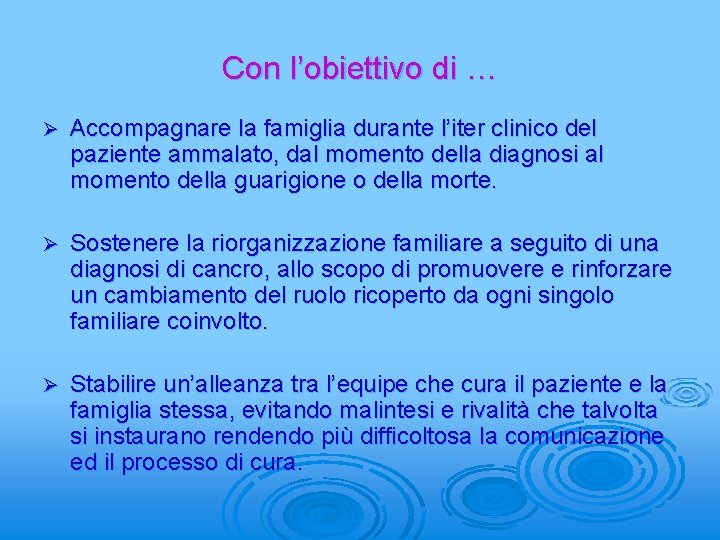 Con l’obiettivo di …

➢ Accompagnare la famiglia durante l’iter clinico del paziente ammalato, dal momento della diagnosi al momento della guarigione o della morte.

➢ Sostenere la riorganizzazione familiare a seguito di una diagnosi di cancro, allo scopo di promuovere e rinforzare un cambiamento del ruolo ricoperto da ogni singolo familiare coinvolto.

➢ Stabilire un’alleanza tra l’equipe che cura il paziente e la famiglia stessa, evitando malintesi e rivalità che talvolta si instaurano rendendo più difficoltosa la comunicazione ed il processo di cura.